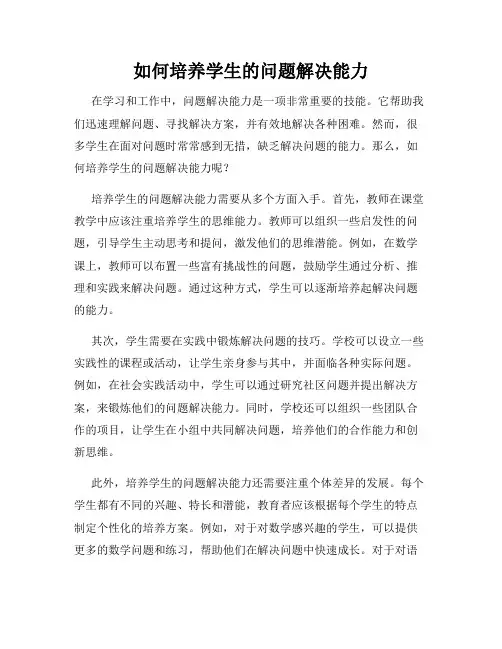 如何培养学生的问题解决能力

在学习和工作中，问题解决能力是一项非常重要的技能。它帮助我们迅速理解问题、寻找解决方案，并有效地解决各种困难。然而，很多学生在面对问题时常常感到无措，缺乏解决问题的能力。那么，如何培养学生的问题解决能力呢？

培养学生的问题解决能力需要从多个方面入手。首先，教师在课堂教学中应该注重培养学生的思维能力。教师可以组织一些启发性的问题，引导学生主动思考和提问，激发他们的思维潜能。例如，在数学课上，教师可以布置一些富有挑战性的问题，鼓励学生通过分析、推理和实践来解决问题。通过这种方式，学生可以逐渐培养起解决问题的能力。

其次，学生需要在实践中锻炼解决问题的技巧。学校可以设立一些实践性的课程或活动，让学生亲身参与其中，并面临各种实际问题。例如，在社会实践活动中，学生可以通过研究社区问题并提出解决方案，来锻炼他们的问题解决能力。同时，学校还可以组织一些团队合作的项目，让学生在小组中共同解决问题，培养他们的合作能力和创新思维。

此外，培养学生的问题解决能力还需要注重个体差异的发展。每个学生都有不同的兴趣、特长和潜能，教育者应该根据每个学生的特点制定个性化的培养方案。例如，对于对数学感兴趣的学生，可以提供更多的数学问题和练习，帮助他们在解决问题中快速成长。对于对语